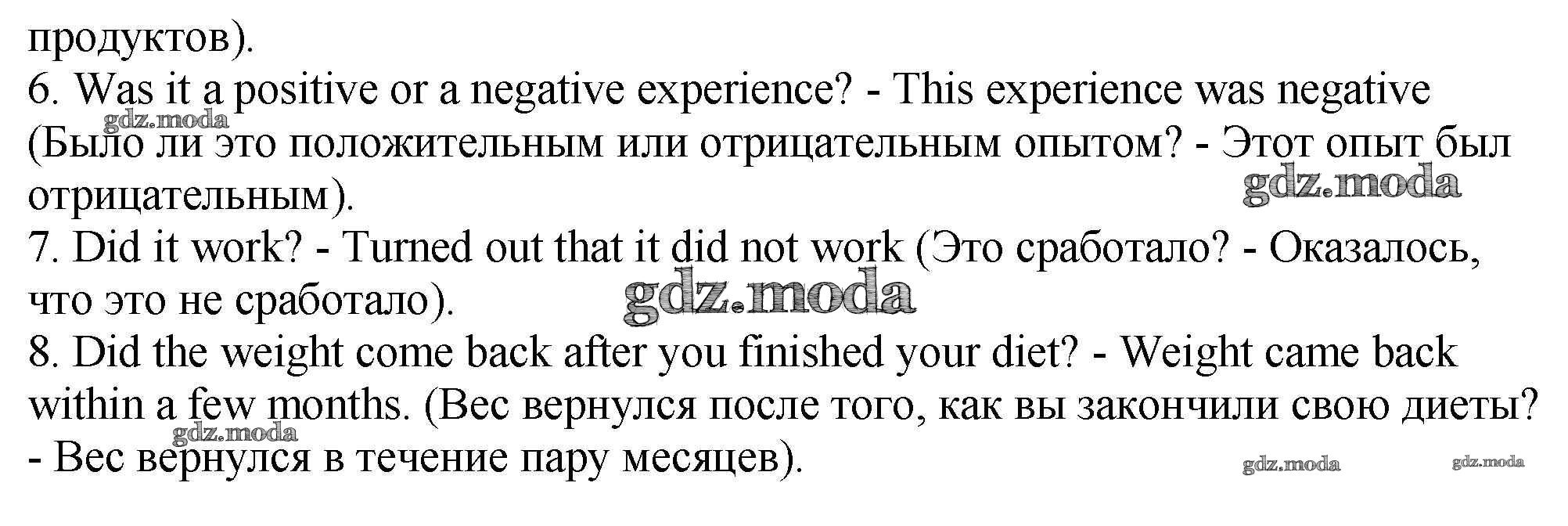 продуктов).

6. Was it a positive or a negative experience? - This experience was negative (Было ли это положительным или отрицательным опытом? - Этот опыт был отрицательным).

7. Did it work? - Turned out that it did not work (Это сработало? - Оказалось, что это не сработало).

8. Did the weight come back after you finished your diet? - Weight came back within a few months. (Вес вернулся после того, как вы закончили свою диеты? - Вес вернулся в течение пару месяцев).

gdz.moda